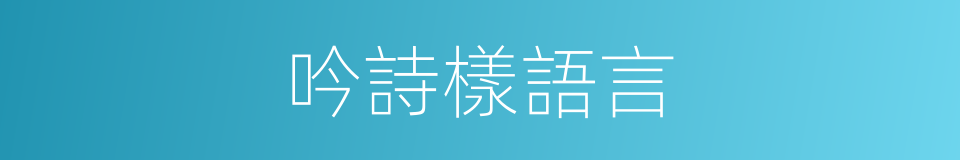 吟詩樣語言